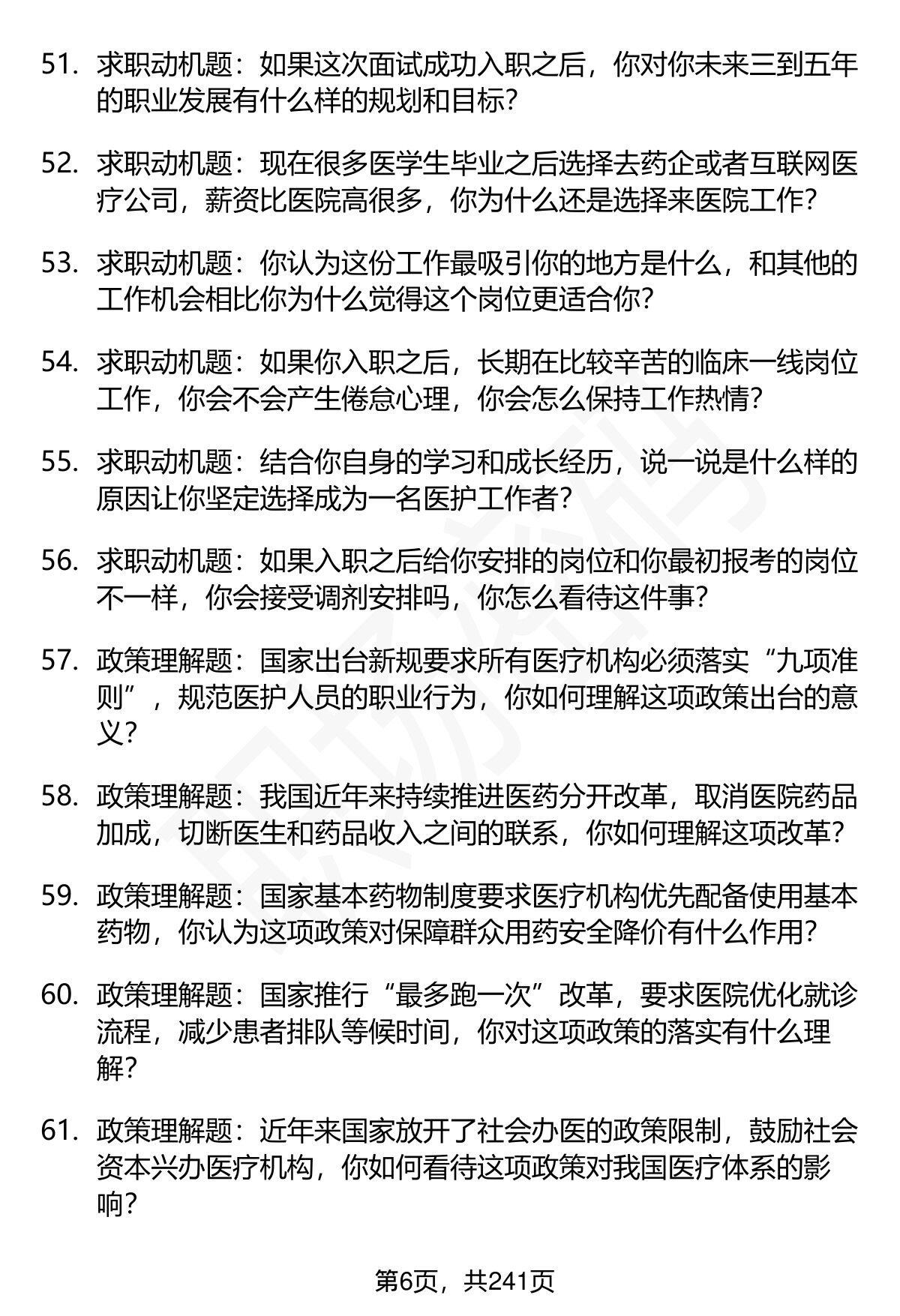 51. 求职动机题：如果这次面试成功入职之后，你对你未来三到五年的职业发展有什么样的规划和目标?

52. 求职动机题：现在很多医学生毕业之后选择去药企或者互联网医疗公司，薪资比医院高很多，你为什么还是选择来医院工作?

53. 求职动机题：你认为这份工作最吸引你的地方是什么，和其他的工作机会相比你为什么觉得这个岗位更适合你?

54. 求职动机题：如果你入职之后，长期在比较辛苦的临床一线岗位工作，你会不会产生倦怠心理，你会怎么保持工作热情?

55. 求职动机题：结合你自身的学习和成长经历，说一说是什么样的原因让你坚定选择成为一名医护工作者?

56. 求职动机题：如果入职之后给你安排的岗位和你最初报考的岗位不一样，你会接受调剂安排吗，你怎么看待这件事?

57. 政策理解题：国家出台新规要求所有医疗机构必须落实“九项准则”，规范医护人员的职业行为，你如何理解这项政策出台的意义?

58. 政策理解题：我国近年来持续推进医药分开改革，取消医院药品加成，切断医生和药品收入之间的联系，你如何理解这项改革?

59. 政策理解题：国家基本药物制度要求医疗机构优先配备使用基本药物，你认为这项政策对保障群众用药安全降价有什么作用?

60. 政策理解题：国家推行“最多跑一次”改革，要求医院优化就诊流程，减少患者排队等候时间，你对这项政策的落实有什么理解?

61. 政策理解题：近年来国家放开了社会办医的政策限制，鼓励社会资本兴办医疗机构，你如何看待这项政策对我国医疗体系的影响?

第6页，共241页